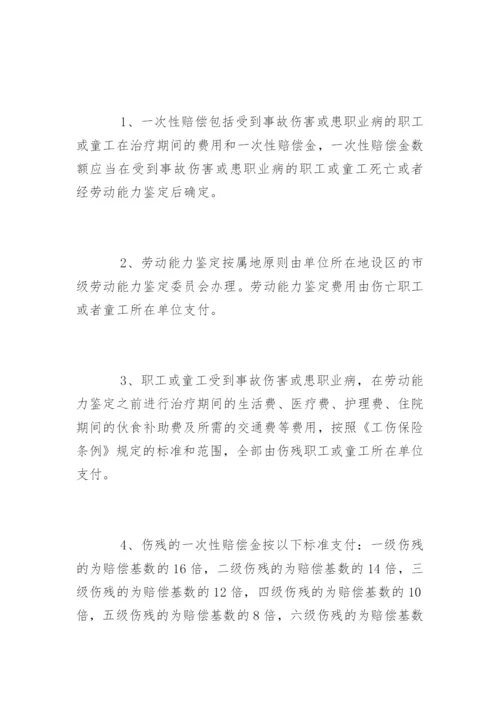 1、一次性赔偿包括受到事故伤害或患职业病的职工或童工在治疗期间的费用和一次性赔偿金，一次性赔偿金数额应当在受到事故伤害或患职业病的职工或童工死亡或者经劳动能力鉴定后确定。

2、劳动能力鉴定按属地原则由单位所在地设区的市级劳动能力鉴定委员会办理。劳动能力鉴定费用由伤亡职工或者童工所在单位支付。

3、职工或童工受到事故伤害或患职业病，在劳动能力鉴定之前进行治疗期间的生活费、医疗费、护理费、住院期间的伙食补助费及所需的交通费等费用，按照《工伤保险条例》规定的标准和范围，全部由伤残职工或童工所在单位支付。

4、伤残的一次性赔偿金按以下标准支付：一级伤残的为赔偿基数的16倍，二级伤残的为赔偿基数的14倍，三级伤残的为赔偿基数的12倍，四级伤残的为赔偿基数的10倍，五级伤残的为赔偿基数的8倍，六级伤残的为赔偿基数